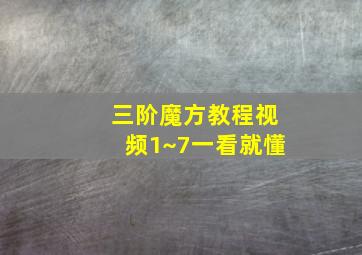 三阶魔方教程视频1~7一看就懂